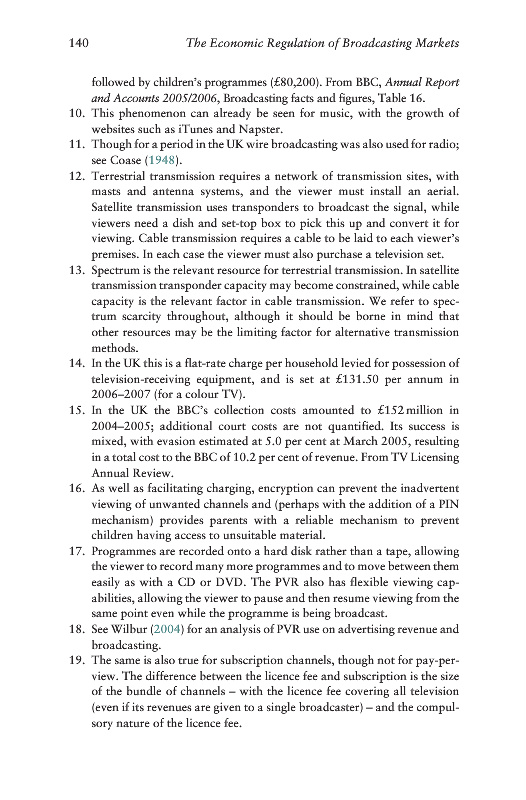 140 The Economic Regulation of Broadcasting Markets

followed by children's programmes (£80,200). From BBC, Annual Report and Accounts 2005/2006, Broadcasting facts and figures, Table 16.

10. This phenomenon can already be seen for music, with the growth of websites such as iTunes and Napster.

11. Though for a period in the UK wire broadcasting was also used for radio; see Coase (1948).

12. Terrestrial transmission requires a network of transmission sites, with masts and antenna systems, and the viewer must install an aerial. Satellite transmission uses transponders to broadcast the signal, while viewers need a dish and set-top box to pick this up and convert it for viewing. Cable transmission requires a cable to be laid to each viewer's premises. In each case the viewer must also purchase a television set.

13. Spectrum is the relevant resource for terrestrial transmission. In satellite transmission transponder capacity may become constrained, while cable capacity is the relevant factor in cable transmission. We refer to spectrum scarcity throughout, although it should be borne in mind that other resources may be the limiting factor for alternative transmission methods.

14. In the UK this is a flat-rate charge per household levied for possession of television-receiving equipment, and is set at £131.50 per annum in 2006–2007 (for a colour TV).

15. In the UK the BBC's collection costs amounted to £152 million in 2004–2005; additional court costs are not quantified. Its success is mixed, with evasion estimated at 5.0 per cent at March 2005, resulting in a total cost to the BBC of 10.2 per cent of revenue. From TV Licensing Annual Review.

16. As well as facilitating charging, encryption can prevent the inadvertent viewing of unwanted channels and (perhaps with the addition of a PIN mechanism) provides parents with a reliable mechanism to prevent children having access to unsuitable material.

17. Programmes are recorded onto a hard disk rather than a tape, allowing the viewer to record many more programmes and to move between them easily as with a CD or DVD. The PVR also has flexible viewing capabilities, allowing the viewer to pause and then resume viewing from the same point even while the programme is being broadcast.

18. See Wilbur (2004) for an analysis of PVR use on advertising revenue and broadcasting.

19. The same is also true for subscription channels, though not for pay-per-view. The difference between the licence fee and subscription is the size of the bundle of channels – with the licence fee covering all television (even if its revenues are given to a single broadcaster) – and the compulsory nature of the licence fee.